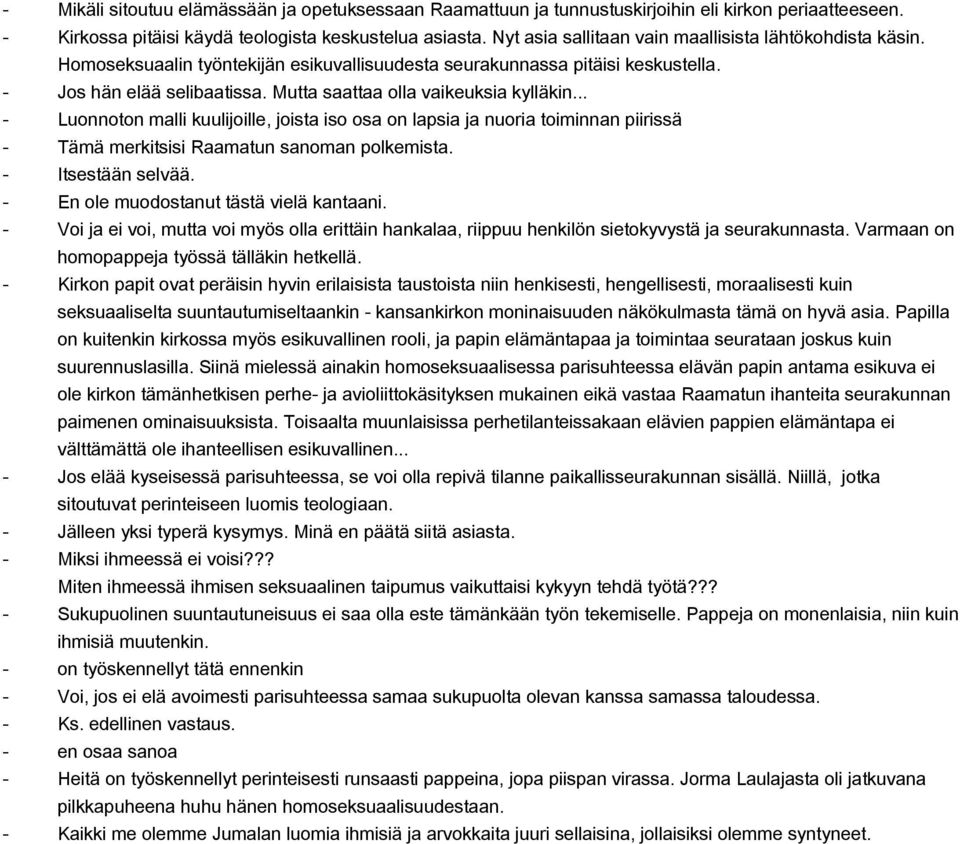 - Mikäli sitoutuu elämässään ja opetuksessaan Raamattuun ja tunnustuskirjoihin eli kirkon periaatteeseen.
- Kirkossa pitäisi käydä teologista keskustelua asiasta. Nyt asia sallitaan vain maallisista lähtökohdista käsin. Homoseksuaalin työntekijän esikuvallisuudesta seurakunnassa pitäisi keskustella.
- Jos hän elää selibaatissa. Mutta saattaa olla vaikeuksia kylläkin...
- Luonnoton malli kuulijoille, joista iso osa on lapsia ja nuoria toiminnan piirissä
- Tämä merkitsisi Raamatun sanoman polkemista.
- Itsestään selvää.
- En ole muodostanut tästä vielä kantaani.
- Voi ja ei voi, mutta voi myös olla erittäin hankalaa, riippuu henkilön sietokyvystä ja seurakunnasta. Varmaan on homopappeja työssä tälläkin hetkellä.
- Kirkon papit ovat peräisin hyvin erilaisista taustoista niin henkisesti, hengellisesti, moraalisesti kuin seksuaaliselta suuntautumiseltaankin - kansankirkon moninaisuuden näkökulmasta tämä on hyvä asia. Papilla on kuitenkin kirkossa myös esikuvallinen rooli, ja papin elämäntapaa ja toimintaa seurataan joskus kuin suurennuslasilla. Siinä mielessä ainakin homoseksuaalisessa parisuhteessa elävän papin antama esikuva ei ole kirkon tämänhetkisen perhe- ja avioliittokäsityksen mukainen eikä vastaa Raamatun ihanteita seurakunnan paimenen ominaisuuksista. Toisaalta muunlaisissa perhetilanteissakaan elävien pappien elämäntapa ei välttämättä ole ihanteellisen esikuvallinen...
- Jos elää kyseisessä parisuhteessa, se voi olla repivä tilanne paikallisseurakunnan sisällä. Niillä, jotka sitoutuvat perinteiseen luomis teologiaan.
- Jälleen yksi typerä kysymys. Minä en päätä siitä asiasta.
- Miksi ihmeessä ei voisi???
Miten ihmeessä ihmisen seksuaalinen taipumus vaikuttaisi kykyyn tehdä työtä???
- Sukupuolinen suuntautuneisuus ei saa olla este tämänkään työn tekemiselle. Pappeja on monenlaisia, niin kuin ihmisiä muutenkin.
- on työskennellyt tätä ennenkin
- Voi, jos ei elä avoimesti parisuhteessa samaa sukupuolta olevan kanssa samassa taloudessa.
- Ks. edellinen vastaus.
- en osaa sanoa
- Heitä on työskennellyt perinteisesti runsaasti pappeina, jopa piispan virassa. Jorma Laulajasta oli jatkuvana pilkkapuheena huhu hänen homoseksuaalisuudestaan.
- Kaikki me olemme Jumalan luomia ihmisiä ja arvokkaita juuri sellaisina, jollaisiksi olemme syntyneet.